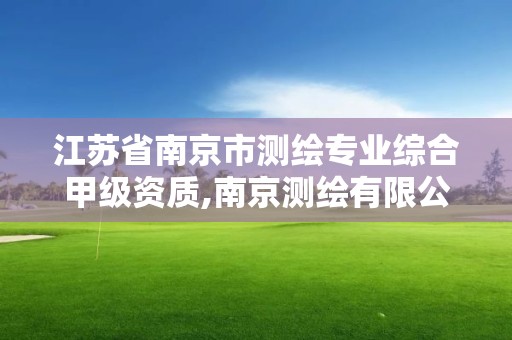 江苏省南京市测绘专业综合甲级资质,南京测绘有限公